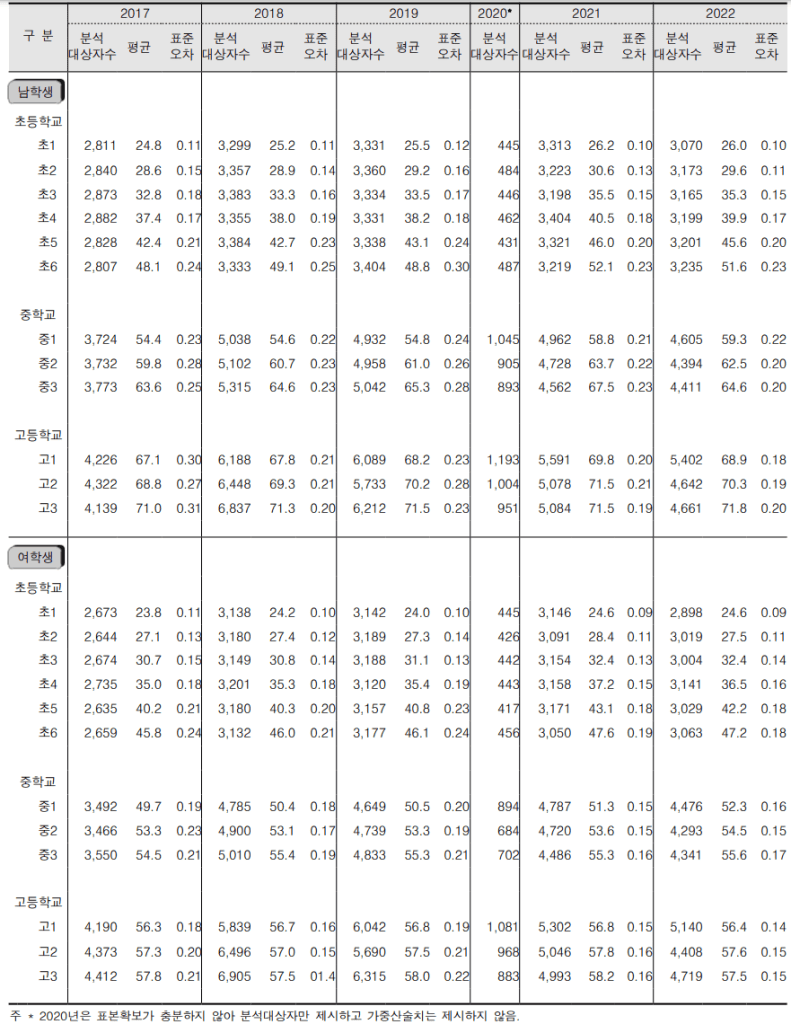 | 구 분 | 2017 |  |  | 2018 |  |  | 2019 |  |  | 2020* | 2021 |  |  | 2022 |  |  |
|---|---|---|---|---|---|---|---|---|---|---|---|---|---|---|---|---|
|  | 분석 대상자수 | 평균 | 표준 오차 | 분석 대상자수 | 평균 | 표준 오차 | 분석 대상자수 | 평균 | 표준 오차 | 분석 대상자수 | 분석 대상자수 | 평균 | 표준 오차 | 분석 대상자수 | 평균 | 표준 오차 |
| 남학생 |  |  |  |  |  |  |  |  |  |  |  |  |  |  |  |  |
| 초등학교 |  |  |  |  |  |  |  |  |  |  |  |  |  |  |  |  |
| 초1 | 2,811 | 24.8 | 0.11 | 3,299 | 25.2 | 0.11 | 3,331 | 25.5 | 0.12 | 445 | 3,313 | 26.2 | 0.10 | 3,070 | 26.0 | 0.10 |
| 초2 | 2,840 | 28.6 | 0.15 | 3,357 | 28.9 | 0.14 | 3,360 | 29.2 | 0.16 | 484 | 3,223 | 30.6 | 0.13 | 3,173 | 29.6 | 0.11 |
| 초3 | 2,873 | 32.8 | 0.18 | 3,383 | 33.3 | 0.16 | 3,334 | 33.5 | 0.17 | 446 | 3,198 | 35.5 | 0.15 | 3,165 | 35.3 | 0.15 |
| 초4 | 2,882 | 37.4 | 0.17 | 3,355 | 38.0 | 0.19 | 3,331 | 38.2 | 0.18 | 462 | 3,404 | 40.5 | 0.18 | 3,199 | 39.9 | 0.17 |
| 초5 | 2,828 | 42.4 | 0.21 | 3,384 | 42.7 | 0.23 | 3,338 | 43.1 | 0.24 | 431 | 3,321 | 46.0 | 0.20 | 3,201 | 45.6 | 0.20 |
| 초6 | 2,807 | 48.1 | 0.24 | 3,333 | 49.1 | 0.25 | 3,404 | 48.8 | 0.30 | 487 | 3,219 | 52.1 | 0.23 | 3,235 | 51.6 | 0.23 |
| 중학교 |  |  |  |  |  |  |  |  |  |  |  |  |  |  |  |  |
| 중1 | 3,724 | 54.4 | 0.23 | 5,038 | 54.6 | 0.22 | 4,932 | 54.8 | 0.24 | 1,045 | 4,962 | 58.8 | 0.21 | 4,605 | 59.3 | 0.22 |
| 중2 | 3,732 | 59.8 | 0.28 | 5,102 | 60.7 | 0.23 | 4,958 | 61.0 | 0.26 | 905 | 4,728 | 63.7 | 0.22 | 4,394 | 62.5 | 0.20 |
| 중3 | 3,773 | 63.6 | 0.25 | 5,315 | 64.6 | 0.23 | 5,042 | 65.3 | 0.28 | 893 | 4,562 | 67.5 | 0.23 | 4,411 | 64.6 | 0.20 |
| 고등학교 |  |  |  |  |  |  |  |  |  |  |  |  |  |  |  |  |
| 고1 | 4,226 | 67.1 | 0.30 | 6,188 | 67.8 | 0.21 | 6,089 | 68.2 | 0.23 | 1,193 | 5,591 | 69.8 | 0.20 | 5,402 | 68.9 | 0.18 |
| 고2 | 4,322 | 68.8 | 0.27 | 6,448 | 69.3 | 0.21 | 5,733 | 70.2 | 0.28 | 1,004 | 5,078 | 71.5 | 0.21 | 4,642 | 70.3 | 0.19 |
| 고3 | 4,139 | 71.0 | 0.31 | 6,837 | 71.3 | 0.20 | 6,212 | 71.5 | 0.23 | 951 | 5,084 | 71.5 | 0.19 | 4,661 | 71.8 | 0.20 |
| 여학생 |  |  |  |  |  |  |  |  |  |  |  |  |  |  |  |  |
| 초등학교 |  |  |  |  |  |  |  |  |  |  |  |  |  |  |  |  |
| 초1 | 2,673 | 23.8 | 0.11 | 3,138 | 24.2 | 0.10 | 3,142 | 24.0 | 0.10 | 445 | 3,146 | 24.6 | 0.09 | 2,898 | 24.6 | 0.09 |
| 초2 | 2,644 | 27.1 | 0.13 | 3,180 | 27.4 | 0.12 | 3,189 | 27.3 | 0.14 | 426 | 3,091 | 28.4 | 0.11 | 3,019 | 27.5 | 0.11 |
| 초3 | 2,674 | 30.7 | 0.15 | 3,149 | 30.8 | 0.14 | 3,188 | 31.1 | 0.13 | 442 | 3,154 | 32.4 | 0.13 | 3,004 | 32.4 | 0.14 |
| 초4 | 2,735 | 35.0 | 0.18 | 3,201 | 35.3 | 0.18 | 3,120 | 35.4 | 0.19 | 443 | 3,158 | 37.2 | 0.15 | 3,141 | 36.5 | 0.16 |
| 초5 | 2,635 | 40.2 | 0.21 | 3,180 | 40.3 | 0.20 | 3,157 | 40.8 | 0.23 | 417 | 3,171 | 43.1 | 0.18 | 3,029 | 42.2 | 0.18 |
| 초6 | 2,659 | 45.8 | 0.24 | 3,132 | 46.0 | 0.21 | 3,177 | 46.1 | 0.24 | 456 | 3,050 | 47.6 | 0.19 | 3,063 | 47.2 | 0.18 |
| 중학교 |  |  |  |  |  |  |  |  |  |  |  |  |  |  |  |  |
| 중1 | 3,492 | 49.7 | 0.19 | 4,785 | 50.4 | 0.18 | 4,649 | 50.5 | 0.20 | 894 | 4,787 | 51.3 | 0.15 | 4,476 | 52.3 | 0.16 |
| 중2 | 3,466 | 53.3 | 0.23 | 4,900 | 53.1 | 0.17 | 4,739 | 53.3 | 0.19 | 684 | 4,720 | 53.6 | 0.15 | 4,293 | 54.5 | 0.15 |
| 중3 | 3,550 | 54.5 | 0.21 | 5,010 | 55.4 | 0.19 | 4,833 | 55.3 | 0.21 | 702 | 4,486 | 55.3 | 0.16 | 4,341 | 55.6 | 0.17 |
| 고등학교 |  |  |  |  |  |  |  |  |  |  |  |  |  |  |  |  |
| 고1 | 4,190 | 56.3 | 0.18 | 5,839 | 56.7 | 0.16 | 6,042 | 56.8 | 0.19 | 1,081 | 5,302 | 56.8 | 0.15 | 5,140 | 56.4 | 0.14 |
| 고2 | 4,373 | 57.3 | 0.20 | 6,496 | 57.0 | 0.15 | 5,690 | 57.5 | 0.21 | 968 | 5,046 | 57.8 | 0.16 | 4,408 | 57.6 | 0.15 |
| 고3 | 4,412 | 57.8 | 0.21 | 6,905 | 57.5 | 01.4 | 6,315 | 58.0 | 0.22 | 883 | 4,993 | 58.2 | 0.16 | 4,719 | 57.5 | 0.15 |

주 * 2020년은 표본확보가 충분하지 않아 분석대상자만 제시하고 가중산술치는 제시하지 않음.